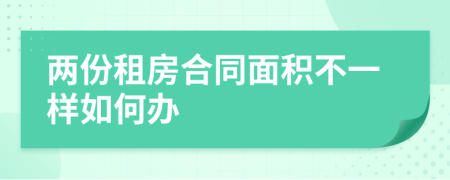 两份租房合同面积不一样如何办